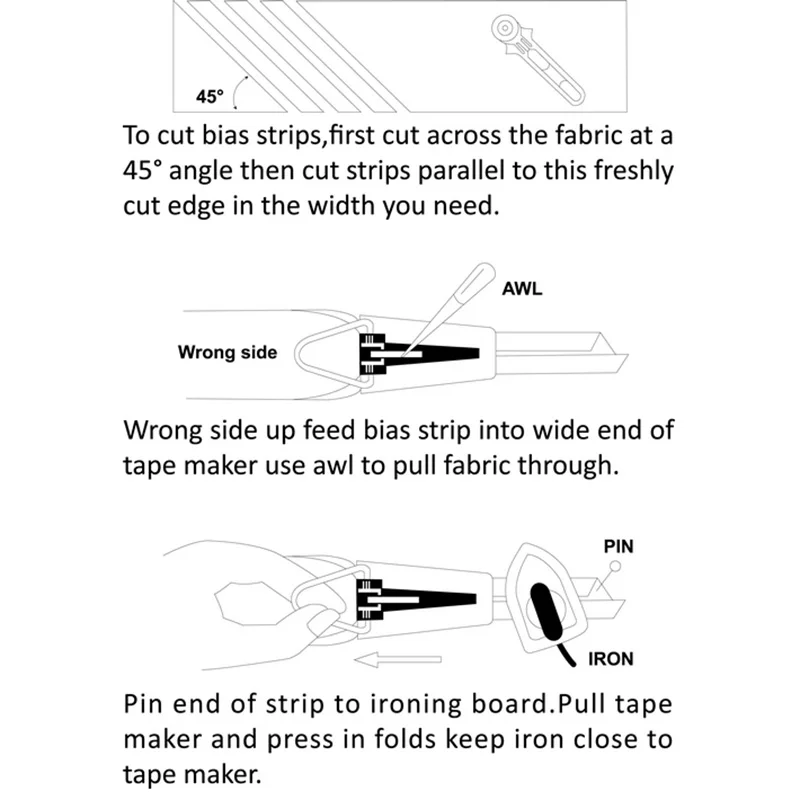 45°

To cut bias strips,first cut across the fabric at a 45° angle then cut strips parallel to this freshly cut edge in the width you need.

AWL

Wrong side

Wrong side up feed bias strip into wide end of tape maker use awl to pull fabric through.

PIN

IRON

Pin end of strip to ironing board.Pull tape maker and press in folds keep iron close to tape maker.